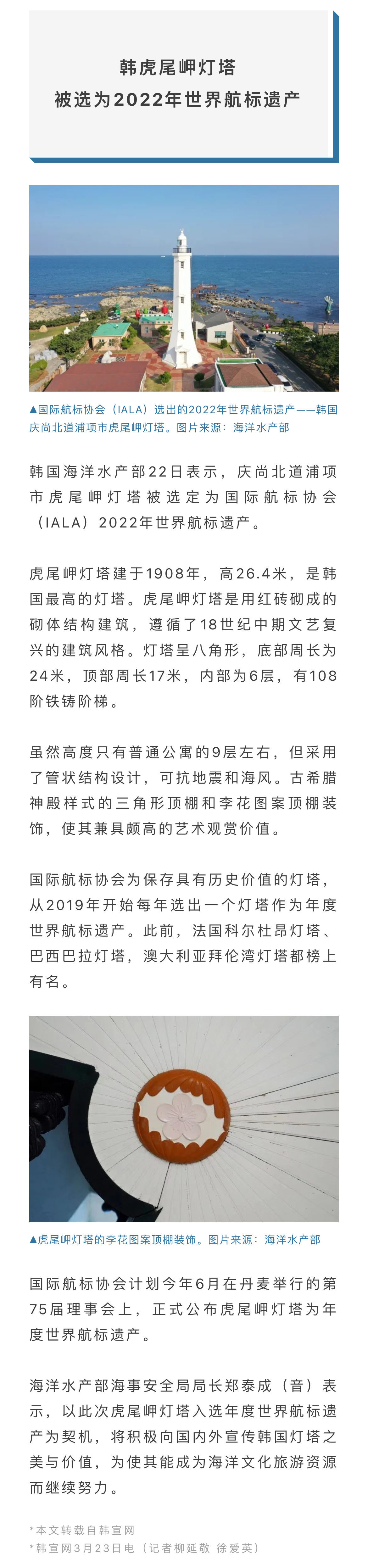 韩虎尾岬灯塔
被选为2022年世界航标遗产

▲国际航标协会（IALA）选出的2022年世界航标遗产——韩国庆尚北道浦项市虎尾岬灯塔。图片来源：海洋水产部

韩国海洋水产部22日表示，庆尚北道浦项市虎尾岬灯塔被选定为国际航标协会（IALA）2022年世界航标遗产。

虎尾岬灯塔建于1908年，高26.4米，是韩国最高的灯塔。虎尾岬灯塔是用红砖砌成的砌体结构建筑，遵循了18世纪中期文艺复兴的建筑风格。灯塔呈八角形，底部周长为24米，顶部周长17米，内部为6层，有108阶铁铸阶梯。

虽然高度只有普通公寓的9层左右，但采用了管状结构设计，可抗地震和海风。古希腊神殿样式的三角形顶棚和李花图案顶棚装饰，使其兼具颇高的艺术观赏价值。

国际航标协会为保存具有历史价值的灯塔，从2019年开始每年选出一个灯塔作为年度世界航标遗产。此前，法国科尔杜昂灯塔、巴西巴拉灯塔，澳大利亚拜伦湾灯塔都榜上有名。

▲虎尾岬灯塔的李花图案顶棚装饰。图片来源：海洋水产部

国际航标协会计划今年6月在丹麦举行的第75届理事会上，正式公布虎尾岬灯塔为年度世界航标遗产。

海洋水产部海事安全局局长郑泰成（音）表示，以此次虎尾岬灯塔入选年度世界航标遗产为契机，将积极向国内外宣传韩国灯塔之美与价值，为使其能成为海洋文化旅游资源而继续努力。

*本文转载自韩宣网
*韩宣网3月23日电（记者柳延敬 徐爱英）